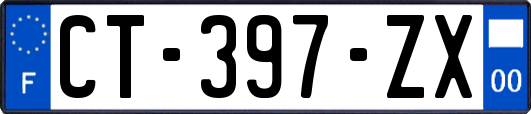 F
CT-397-ZX
00